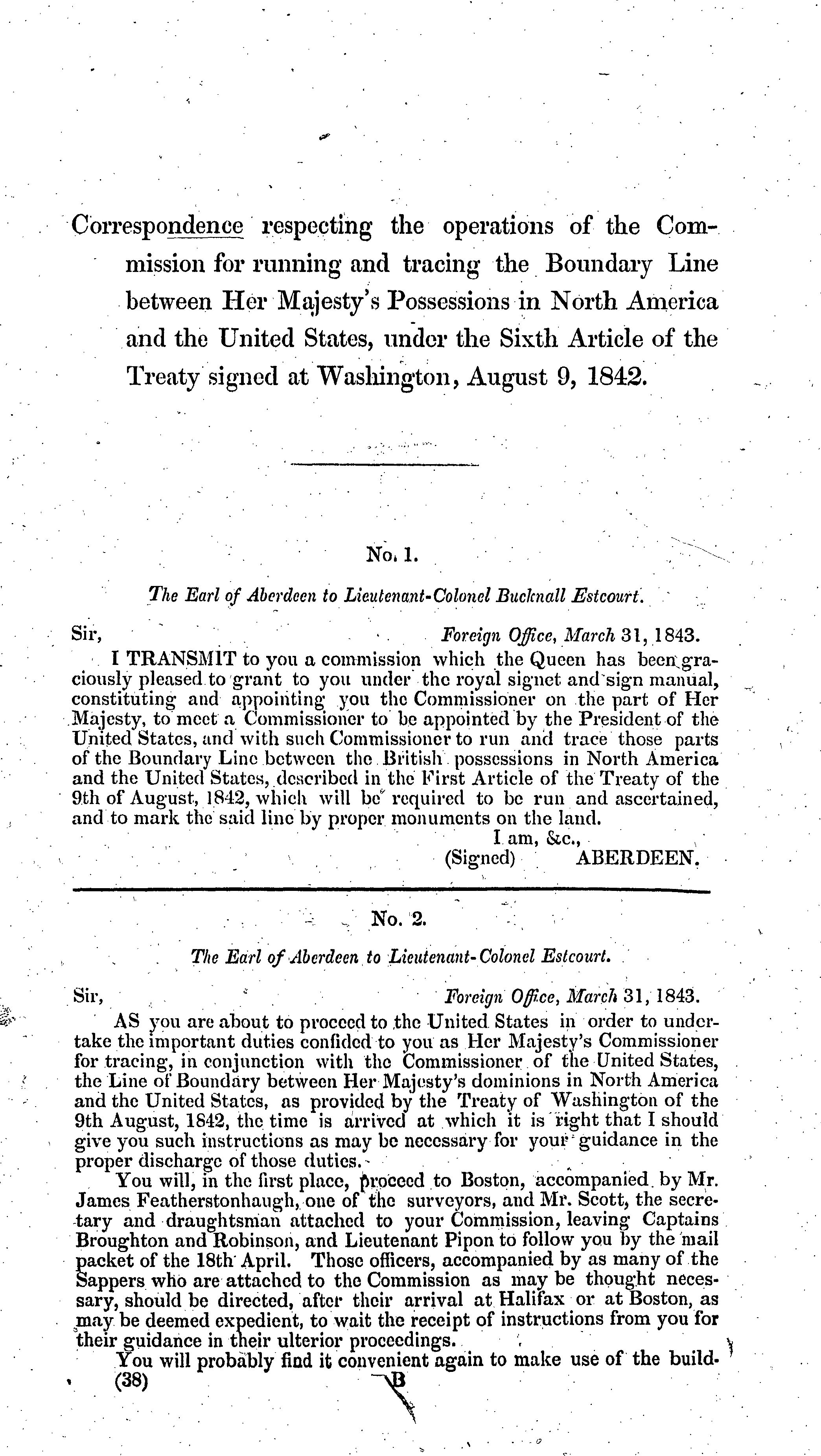 Correspondence respecting the operations of the Commission for running and tracing the Boundary Line between Her Majesty's Possessions in North America and the United States, under the Sixth Article of the Treaty signed at Washington, August 9, 1842.

No. 1.

The Earl of Aberdeen to Lieutenant-Colonel Bucknall Estcourt.

Sir, Foreign Office, March 31, 1843.

I TRANSMIT to you a commission which the Queen has been graciously pleased to grant to you under the royal signet and sign manual, constituting and appointing you the Commissioner on the part of Her Majesty, to meet a Commissioner to be appointed by the President of the United States, and with such Commissioner to run and trace those parts of the Boundary Line between the British possessions in North America and the United States, described in the First Article of the Treaty of the 9th of August, 1842, which will be required to be run and ascertained, and to mark the said line by proper monuments on the land.

I am, &c.,
(Signed) ABERDEEN.

No. 2.

The Earl of Aberdeen to Lieutenant-Colonel Estcourt.

Sir, Foreign Office, March 31, 1843.

AS you are about to proceed to the United States in order to undertake the important duties confided to you as Her Majesty's Commissioner for tracing, in conjunction with the Commissioner of the United States, the Line of Boundary between Her Majesty's dominions in North America and the United States, as provided by the Treaty of Washington of the 9th August, 1842, the time is arrived at which it is right that I should give you such instructions as may be necessary for your guidance in the proper discharge of those duties.

You will, in the first place, proceed to Boston, accompanied by Mr. James Featherstonhaugh, one of the surveyors, and Mr. Scott, the secretary and draughtsman attached to your Commission, leaving Captains Broughton and Robinson, and Lieutenant Pipon to follow you by the mail packet of the 18th April. Those officers, accompanied by as many of the Sappers who are attached to the Commission as may be thought necessary, should be directed, after their arrival at Halifax or at Boston, as may be deemed expedient, to wait the receipt of instructions from you for their guidance in their ulterior proceedings.

You will probably find it convenient again to make use of the build-

(38) B